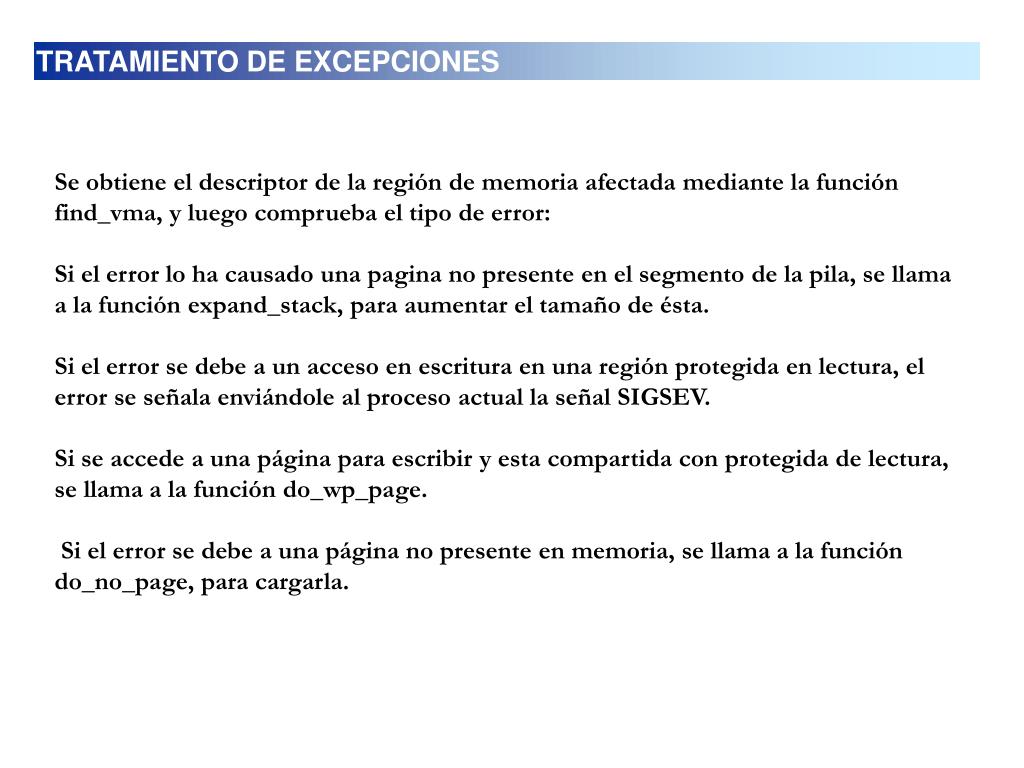 TRATAMIENTO DE EXCEPCIONES

Se obtiene el descriptor de la región de memoria afectada mediante la función find_vma, y luego comprueba el tipo de error:

Si el error lo ha causado una pagina no presente en el segmento de la pila, se llama a la función expand_stack, para aumentar el tamaño de ésta.

Si el error se debe a un acceso en escritura en una región protegida en lectura, el error se señala enviándole al proceso actual la señal SIGSEV.

Si se accede a una página para escribir y esta compartida con protegida de lectura, se llama a la función do_wp_page.

Si el error se debe a una página no presente en memoria, se llama a la función do_no_page, para cargarla.